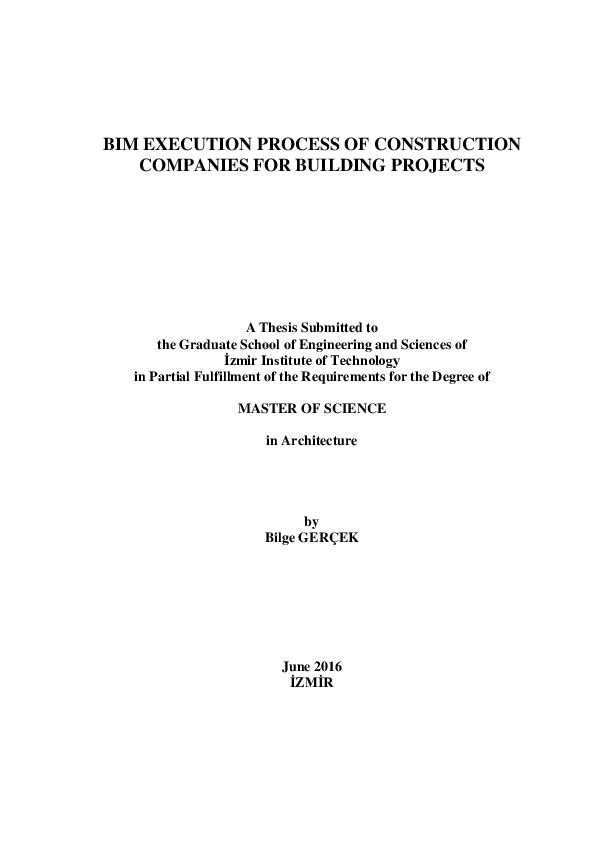 BIM EXECUTION PROCESS OF CONSTRUCTION COMPANIES FOR BUILDING PROJECTS

A Thesis Submitted to
the Graduate School of Engineering and Sciences of
İzmir Institute of Technology
in Partial Fulfillment of the Requirements for the Degree of

MASTER OF SCIENCE

in Architecture

by
Bilge GERÇEK

June 2016
İZMİR